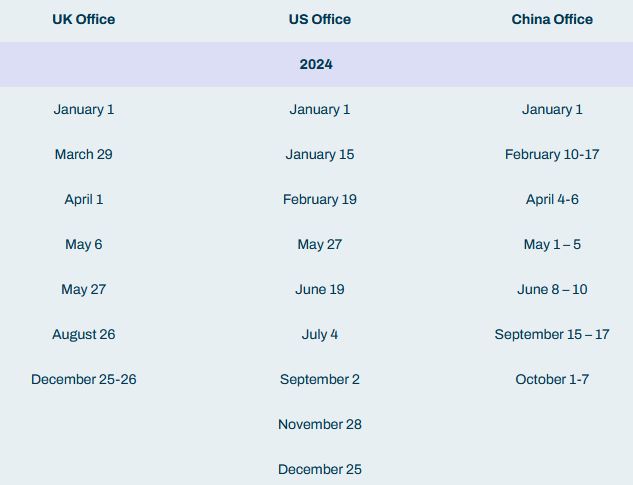 | UK Office | US Office | China Office |
|---|---|---|
| 2024 | | |
| January 1 | January 1 | January 1 |
| March 29 | January 15 | February 10-17 |
| April 1 | February 19 | April 4-6 |
| May 6 | May 27 | May 1 – 5 |
| May 27 | June 19 | June 8 – 10 |
| August 26 | July 4 | September 15 – 17 |
| December 25-26 | September 2 | October 1-7 |
| | November 28 | |
| | December 25 | |